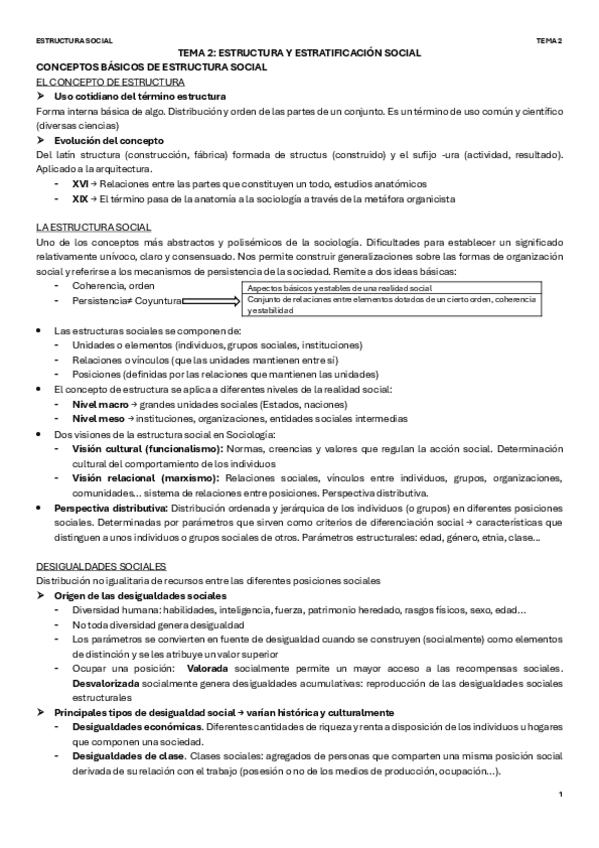 ESTRUCTURA SOCIAL

TEMA 2

TEMA 2: ESTRUCTURA Y ESTRATIFICACIÓN SOCIAL

CONCEPTOS BÁSICOS DE ESTRUCTURA SOCIAL

EL CONCEPTO DE ESTRUCTURA

➤ Uso cotidiano del término estructura

Forma interna básica de algo. Distribución y orden de las partes de un conjunto. Es un término de uso común y científico (diversas ciencias)

➤ Evolución del concepto

Del latín structura (construcción, fábrica) formada de structus (construido) y el sufijo -ura (actividad, resultado). Aplicado a la arquitectura.

- XVI → Relaciones entre las partes que constituyen un todo, estudios anatómicos
- XIX → El término pasa de la anatomía a la sociología a través de la metáfora organicista

LA ESTRUCTURA SOCIAL

Uno de los conceptos más abstractos y polisémicos de la sociología. Dificultades para establecer un significado relativamente unívoco, claro y consensuado. Nos permite construir generalizaciones sobre las formas de organización social y referirse a los mecanismos de persistencia de la sociedad. Remite a dos ideas básicas:

- Coherencia, orden
- Persistencia≠ Coyuntura

Aspectos básicos y estables de una realidad social

Conjunto de relaciones entre elementos dotados de un cierto orden, coherencia y estabilidad

• Las estructuras sociales se componen de:
  - Unidades o elementos (individuos, grupos sociales, instituciones)
  - Relaciones o vínculos (que las unidades mantienen entre sí)
  - Posiciones (definidas por las relaciones que mantienen las unidades)
• El concepto de estructura se aplica a diferentes niveles de la realidad social:
  - Nivel macro → grandes unidades sociales (Estados, naciones)
  - Nivel meso → instituciones, organizaciones, entidades sociales intermedias
• Dos visiones de la estructura social en Sociología:
  - Visión cultural (funcionalismo): Normas, creencias y valores que regulan la acción social. Determinación cultural del comportamiento de los individuos
  - Visión relacional (marxismo): Relaciones sociales, vínculos entre individuos, grupos, organizaciones, comunidades… sistema de relaciones entre posiciones. Perspectiva distributiva.
• Perspectiva distributiva: Distribución ordenada y jerárquica de los individuos (o grupos) en diferentes posiciones sociales. Determinadas por parámetros que sirven como criterios de diferenciación social → características que distinguen a unos individuos o grupos sociales de otros. Parámetros estructurales: edad, género, etnia, clase…

DESIGUALDADES SOCIALES

Distribución no igualitaria de recursos entre las diferentes posiciones sociales

➤ Origen de las desigualdades sociales

- Diversidad humana: habilidades, inteligencia, fuerza, patrimonio heredado, rasgos físicos, sexo, edad…
- No toda diversidad genera desigualdad
- Los parámetros se convierten en fuente de desigualdad cuando se construyen (socialmente) como elementos de distinción y se les atribuye un valor superior
- Ocupar una posición: Valorada socialmente permite un mayor acceso a las recompensas sociales. Desvalorizada socialmente genera desigualdades acumulativas: reproducción de las desigualdades sociales estructurales

➤ Principales tipos de desigualdad social → varían histórica y culturalmente

- Desigualdades económicas. Diferentes cantidades de riqueza y renta a disposición de los individuos u hogares que componen una sociedad.
- Desigualdades de clase. Clases sociales: agregados de personas que comparten una misma posición social derivada de su relación con el trabajo (posesión o no de los medios de producción, ocupación…).

1